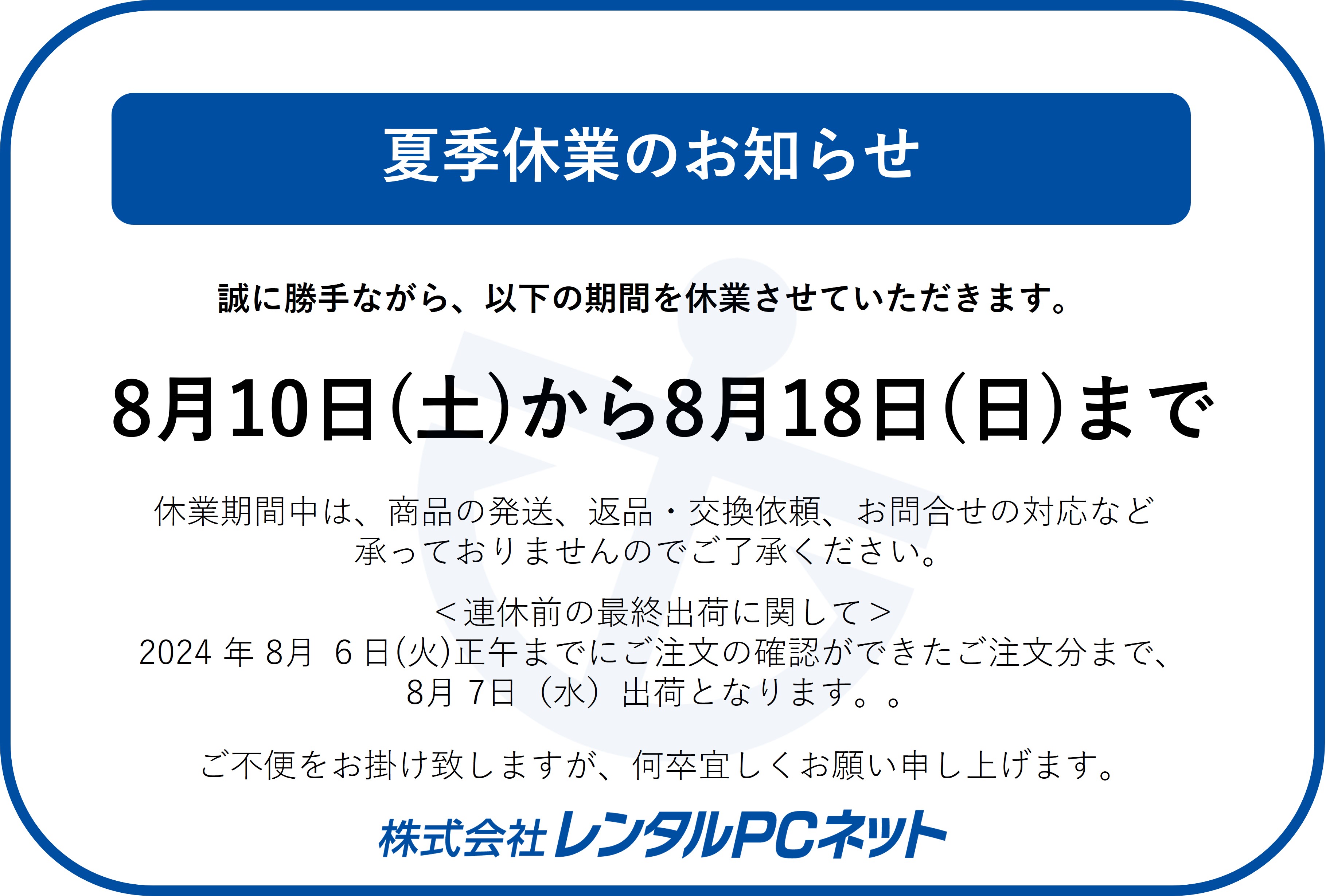 夏季休業のお知らせ

誠に勝手ながら、以下の期間を休業させていただきます。

8月10日(土)から8月18日(日)まで

休業期間中は、商品の発送、返品・交換依頼、お問合せの対応など承っておりませんのでご了承ください。

＜連休前の最終出荷に関して＞
2024 年 8月 6 日(火)正午までにご注文の確認ができたご注文分まで、8月 7日（水）出荷となります。。

ご不便をお掛け致しますが、何卒宜しくお願い申し上げます。

株式会社レンタルPCネット